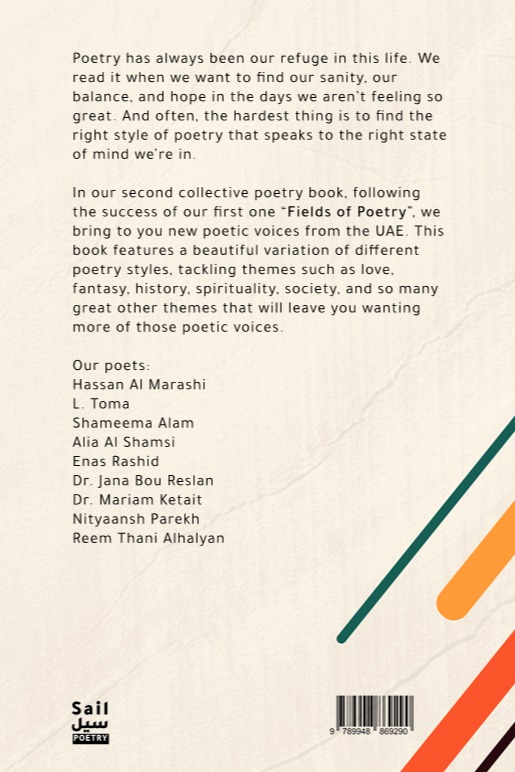 Poetry has always been our refuge in this life. We read it when we want to find our sanity, our balance, and hope in the days we aren't feeling so great. And often, the hardest thing is to find the right style of poetry that speaks to the right state of mind we're in.

In our second collective poetry book, following the success of our first one "Fields of Poetry", we bring to you new poetic voices from the UAE. This book features a beautiful variation of different poetry styles, tackling themes such as love, fantasy, history, spirituality, society, and so many great other themes that will leave you wanting more of those poetic voices.

Our poets:
Hassan Al Marashi
L. Toma
Shameema Alam
Alia Al Shamsi
Enas Rashid
Dr. Jana Bou Reslan
Dr. Mariam Ketait
Nityaansh Parekh
Reem Thani Alhalyan

Sail
سيل
POETRY

9 789948 869290